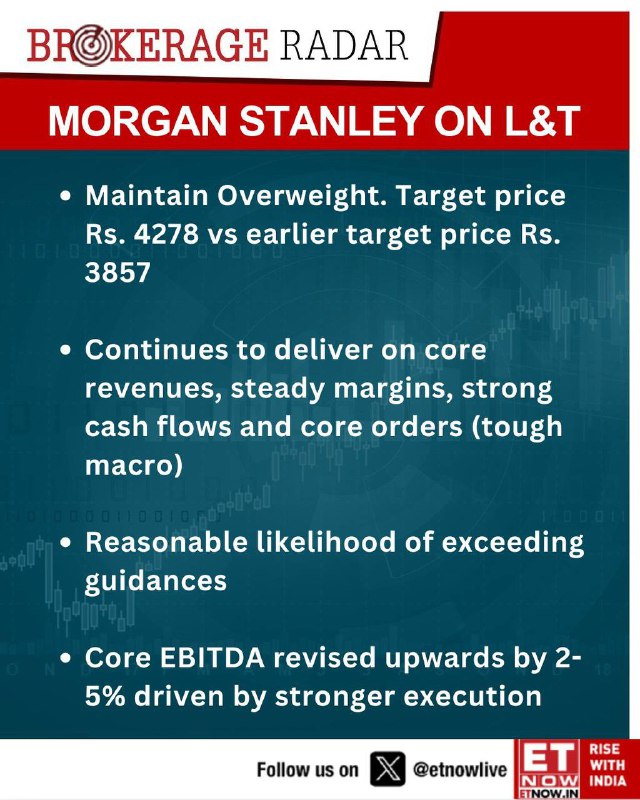 BROKERAGE RADAR

MORGAN STANLEY ON L&T

• Maintain Overweight. Target price Rs. 4278 vs earlier target price Rs. 3857

• Continues to deliver on core revenues, steady margins, strong cash flows and core orders (tough macro)

• Reasonable likelihood of exceeding guidances

• Core EBITDA revised upwards by 2-5% driven by stronger execution

Follow us on @etnowlive

ET NOW ETNOW.IN

RISE WITH INDIA